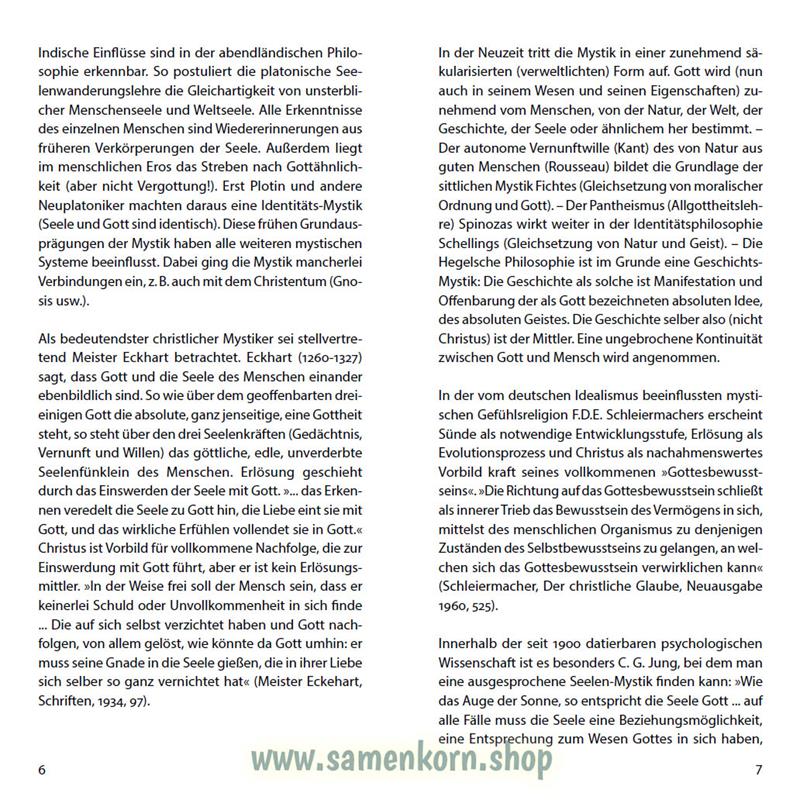 Indische Einflüsse sind in der abendländischen Philosophie erkennbar. So postuliert die platonische Seelenwanderungslehre die Gleichartigkeit von unsterblicher Menschenseele und Weltseele. Alle Erkenntnisse des einzelnen Menschen sind Wiedererinnerungen aus früheren Verkörperungen der Seele. Außerdem liegt im menschlichen Eros das Streben nach Gottähnlichkeit (aber nicht Vergottung!). Erst Plotin und andere Neuplatoniker machten daraus eine Identitäts-Mystik (Seele und Gott sind identisch). Diese frühen Grundausprägungen der Mystik haben alle weiteren mystischen Systeme beeinflusst. Dabei ging die Mystik mancherlei Verbindungen ein, z. B. auch mit dem Christentum (Gnosis usw.).

Als bedeutendster christlicher Mystiker sei stellvertretend Meister Eckhart betrachtet. Eckhart (1260-1327) sagt, dass Gott und die Seele des Menschen einander ebenbildlich sind. So wie über dem geoffenbarten dreieinigen Gott die absolute, ganz jenseitige, eine Gottheit steht, so steht über den drei Seelenkräften (Gedächtnis, Vernunft und Willen) das göttliche, edle, unverderbte Seelenfünklein des Menschen. Erlösung geschieht durch das Einswerden der Seele mit Gott. »... das Erkennen veredelt die Seele zu Gott hin, die Liebe eint sie mit Gott, und das wirkliche Erfühlen vollendet sie in Gott.« Christus ist Vorbild für vollkommene Nachfolge, die zur Einswerdung mit Gott führt, aber er ist kein Erlösungsmittler. »In der Weise frei soll der Mensch sein, dass er keinerlei Schuld oder Unvollkommenheit in sich finde ... Die auf sich selbst verzichtet haben und Gott nachfolgen, von allem gelöst, wie könnte da Gott umhin: er muss seine Gnade in die Seele gießen, die in ihrer Liebe sich selber so ganz vernichtet hat« (Meister Eckehart, Schriften, 1934, 97).

6

In der Neuzeit tritt die Mystik in einer zunehmend säkularisierten (verweltlichten) Form auf. Gott wird (nun auch in seinem Wesen und seinen Eigenschaften) zunehmend vom Menschen, von der Natur, der Welt, der Geschichte, der Seele oder ähnlichem her bestimmt. – Der autonome Vernunftwille (Kant) des von Natur aus guten Menschen (Rousseau) bildet die Grundlage der sittlichen Mystik Fichtes (Gleichsetzung von moralischer Ordnung und Gott). – Der Pantheismus (Allgottheitslehre) Spinozas wirkt weiter in der Identitätsphilosophie Schellings (Gleichsetzung von Natur und Geist). – Die Hegelsche Philosophie ist im Grunde eine Geschichts-Mystik: Die Geschichte als solche ist Manifestation und Offenbarung der als Gott bezeichneten absoluten Idee, des absoluten Geistes. Die Geschichte selber also (nicht Christus) ist der Mittler. Eine ungebrochene Kontinuität zwischen Gott und Mensch wird angenommen.

In der vom deutschen Idealismus beeinflussten mystischen Gefühlsreligion F.D.E. Schleiermachers erscheint Sünde als notwendige Entwicklungsstufe, Erlösung als Evolutionsprozess und Christus als nachahmenswertes Vorbild kraft seines vollkommenen »Gottesbewusstseins«. »Die Richtung auf das Gottesbewusstsein schließt als innerer Trieb das Bewusstsein des Vermögens in sich, mittelst des menschlichen Organismus zu denjenigen Zuständen des Selbstbewusstseins zu gelangen, an welchen sich das Gottesbewusstsein verwirklichen kann« (Schleiermacher, Der christliche Glaube, Neuausgabe 1960, 525).

Innerhalb der seit 1900 datierbaren psychologischen Wissenschaft ist es besonders C. G. Jung, bei dem man eine ausgesprochene Seelen-Mystik finden kann: »Wie das Auge der Sonne, so entspricht die Seele Gott ... auf alle Fälle muss die Seele eine Beziehungsmöglichkeit, eine Entsprechung zum Wesen Gottes in sich haben,

7

www.samenkorn.shop